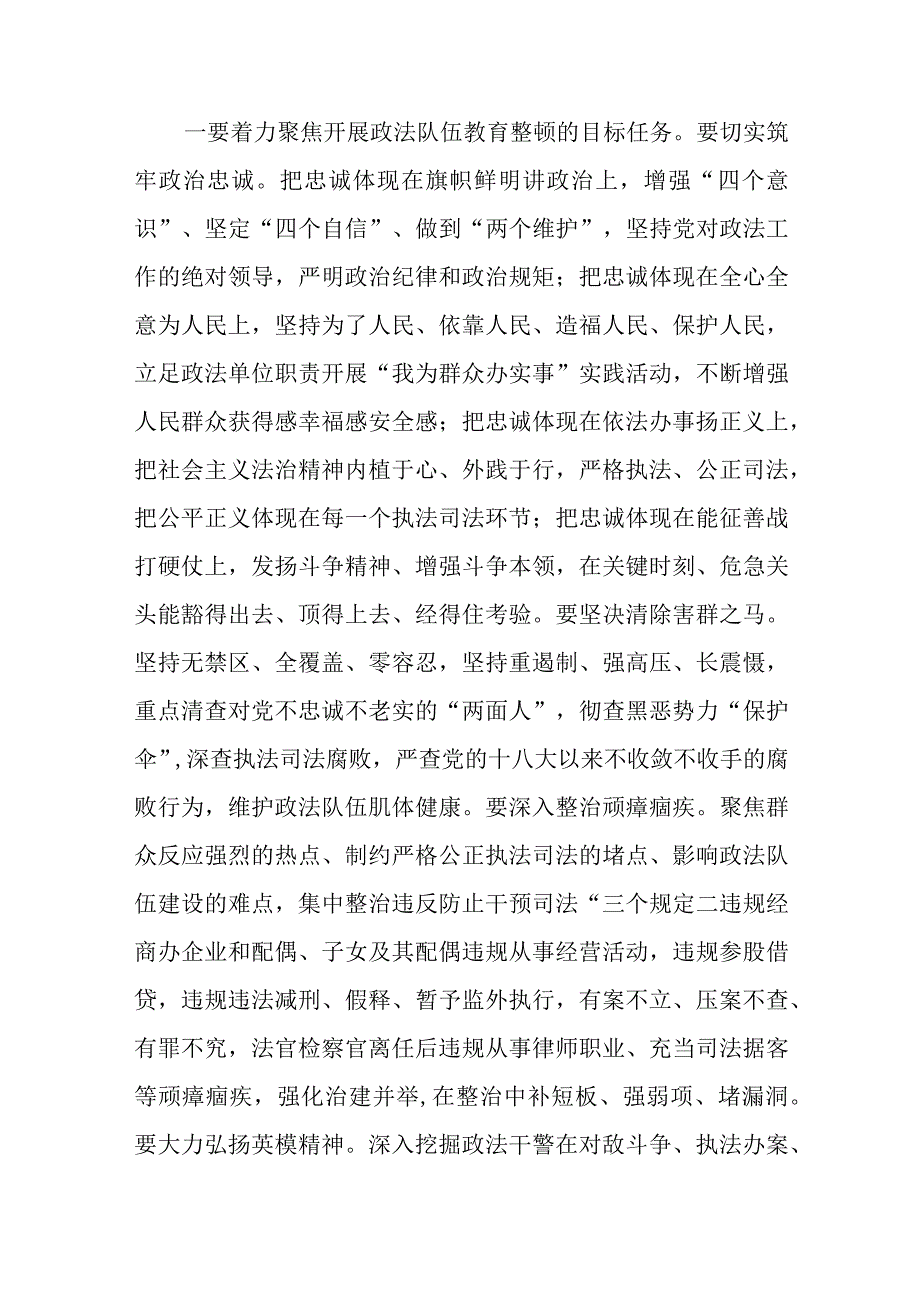 一要着力聚焦开展政法队伍教育整顿的目标任务。要切实筑牢政治忠诚。把忠诚体现在旗帜鲜明讲政治上，增强“四个意识”、坚定“四个自信”、做到“两个维护”，坚持党对政法工作的绝对领导，严明政治纪律和政治规矩；把忠诚体现在全心全意为人民上，坚持为了人民、依靠人民、造福人民、保护人民，立足政法单位职责开展“我为群众办实事”实践活动，不断增强人民群众获得感幸福感安全感；把忠诚体现在依法办事扬正义上，把社会主义法治精神内植于心、外践于行，严格执法、公正司法，把公平正义体现在每一个执法司法环节；把忠诚体现在能征善战打硬仗上，发扬斗争精神、增强斗争本领，在关键时刻、危急关头能豁得出去、顶得上去、经得住考验。要坚决清除害群之马。坚持无禁区、全覆盖、零容忍，坚持重遏制、强高压、长震慑，重点清查对党不忠诚不老实的“两面人”，彻查黑恶势力“保护伞”,深查执法司法腐败，严查党的十八大以来不收敛不收手的腐败行为，维护政法队伍肌体健康。要深入整治顽瘴痼疾。聚焦群众反应强烈的热点、制约严格公正执法司法的堵点、影响政法队伍建设的难点，集中整治违反防止干预司法“三个规定二违规经商办企业和配偶、子女及其配偶违规从事经营活动，违规参股借贷，违规违法减刑、假释、暂予监外执行，有案不立、压案不查、有罪不究，法官检察官离任后违规从事律师职业、充当司法掮客等顽瘴痼疾，强化治建并举,在整治中补短板、强弱项、堵漏洞。要大力弘扬英模精神。深入挖掘政法干警在对敌斗争、执法办案、